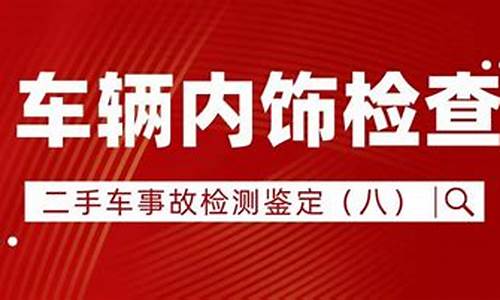 车辆内饰检查

二手车事故检测鉴定（八）